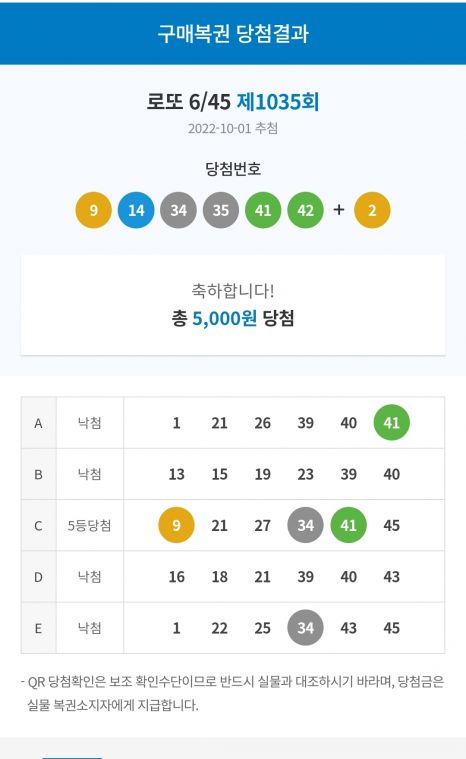 구매복권 당첨결과

로또 6/45 제1035회

2022-10-01 추첨

당첨번호

9 14 34 35 41 42 + 2

축하합니다!
총 5,000원 당첨

| A | 낙첨 | 1 | 21 | 26 | 39 | 40 | 41 |
|---|---|---|---|---|---|---|---|
| B | 낙첨 | 13 | 15 | 19 | 23 | 39 | 40 |
| C | 5등당첨 | 9 | 21 | 27 | 34 | 41 | 45 |
| D | 낙첨 | 16 | 18 | 21 | 39 | 40 | 43 |
| E | 낙첨 | 1 | 22 | 25 | 34 | 43 | 45 |

- QR 당첨확인은 보조 확인수단이므로 반드시 실물과 대조하시기 바라며, 당첨금은 실물 복권소지자에게 지급합니다.